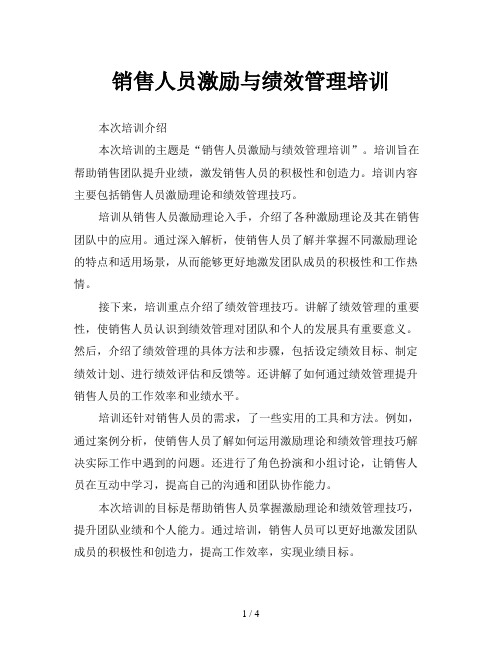 销售人员激励与绩效管理培训

本次培训介绍

本次培训的主题是“销售人员激励与绩效管理培训”。培训旨在帮助销售团队提升业绩，激发销售人员的积极性和创造力。培训内容主要包括销售人员激励理论和绩效管理技巧。

培训从销售人员激励理论入手，介绍了各种激励理论及其在销售团队中的应用。通过深入解析，使销售人员了解并掌握不同激励理论的特点和适用场景，从而能够更好地激发团队成员的积极性和工作热情。

接下来，培训重点介绍了绩效管理技巧。讲解了绩效管理的重要性，使销售人员认识到绩效管理对团队和个人的发展具有重要意义。然后，介绍了绩效管理的具体方法和步骤，包括设定绩效目标、制定绩效计划、进行绩效评估和反馈等。还讲解了如何通过绩效管理提升销售人员的工作效率和业绩水平。

培训还针对销售人员的需求，了一些实用的工具和方法。例如，通过案例分析，使销售人员了解如何运用激励理论和绩效管理技巧解决实际工作中遇到的问题。还进行了角色扮演和小组讨论，让销售人员在互动中学习，提高自己的沟通和团队协作能力。

本次培训的目标是帮助销售人员掌握激励理论和绩效管理技巧，提升团队业绩和个人能力。通过培训，销售人员可以更好地激发团队成员的积极性和创造力，提高工作效率，实现业绩目标。

1 / 4